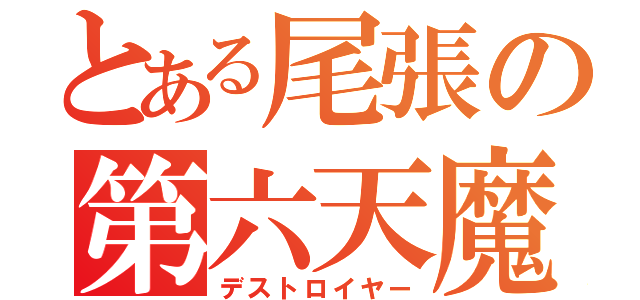 とある尾張の
第六天魔
デストロイヤー